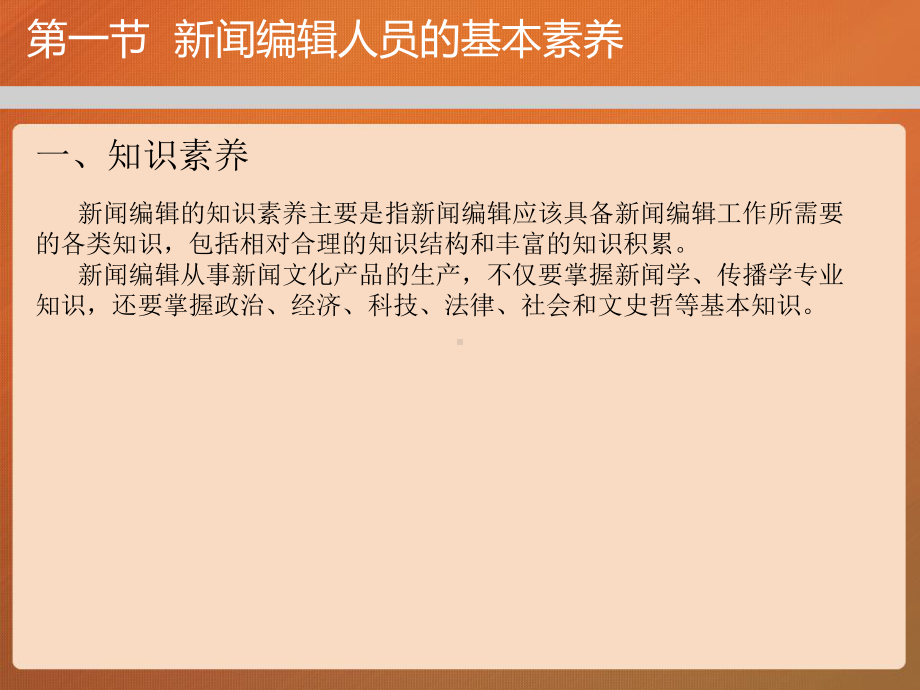 第一节 新闻编辑人员的基本素养

一、知识素养

新闻编辑的知识素养主要是指新闻编辑应该具备新闻编辑工作所需要的各类知识，包括相对合理的知识结构和丰富的知识积累。

新闻编辑从事新闻文化产品的生产，不仅要掌握新闻学、传播学专业知识，还要掌握政治、经济、科技、法律、社会和文史哲等基本知识。